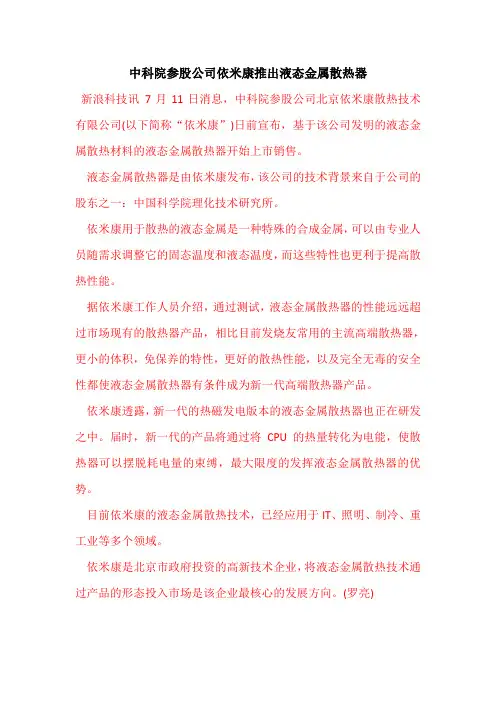 中科院参股公司依米康推出液态金属散热器

新浪科技讯 7 月 11 日消息，中科院参股公司北京依米康散热技术有限公司(以下简称“依米康”)日前宣布，基于该公司发明的液态金属散热材料的液态金属散热器开始上市销售。

液态金属散热器是由依米康发布，该公司的技术背景来自于公司的股东之一：中国科学院理化技术研究所。

依米康用于散热的液态金属是一种特殊的合成金属，可以由专业人员随需求调整它的固态温度和液态温度，而这些特性也更利于提高散热性能。

据依米康工作人员介绍，通过测试，液态金属散热器的性能远远超过市场现有的散热器产品，相比目前发烧友常用的主流高端散热器，更小的体积，免保养的特性，更好的散热性能，以及完全无毒的安全性都使液态金属散热器有条件成为新一代高端散热器产品。

依米康透露，新一代的热磁发电版本的液态金属散热器也正在研发之中。届时，新一代的产品将通过将 CPU 的热量转化为电能，使散热器可以摆脱耗电量的束缚，最大限度的发挥液态金属散热器的优势。

目前依米康的液态金属散热技术，已经应用于 IT、照明、制冷、重工业等多个领域。

依米康是北京市政府投资的高新技术企业，将液态金属散热技术通过产品的形态投入市场是该企业最核心的发展方向。(罗亮)